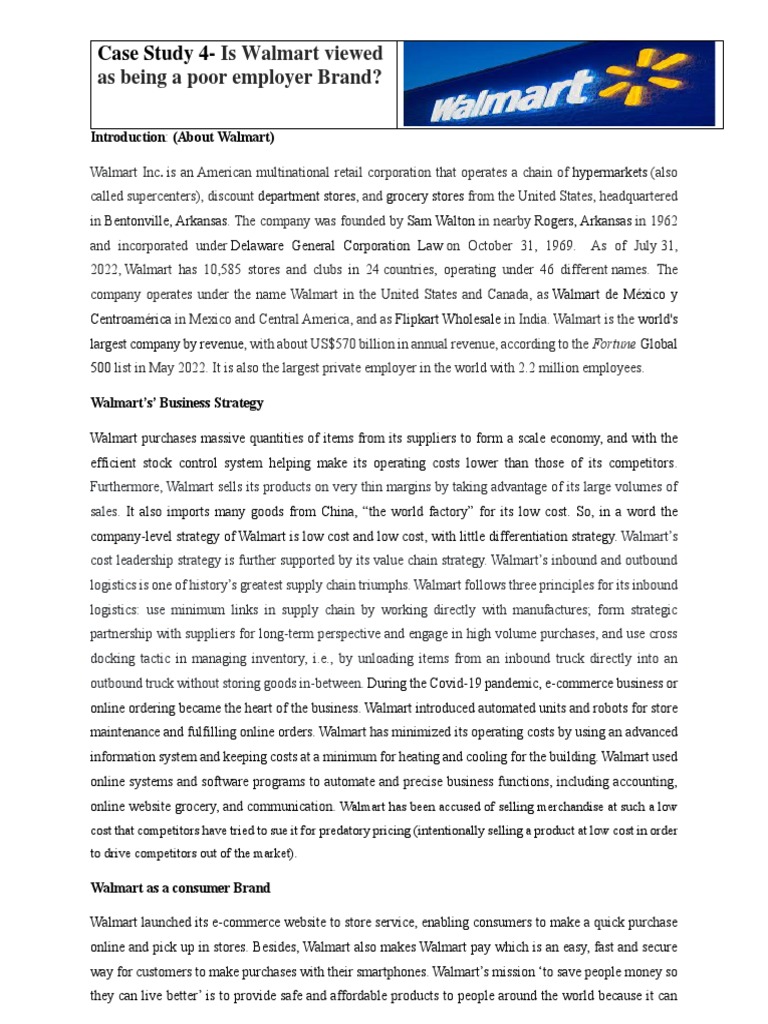 Case Study 4- Is Walmart viewed as being a poor employer Brand?

Walmart

Introduction: (About Walmart)

Walmart Inc. is an American multinational retail corporation that operates a chain of hypermarkets (also called supercenters), discount department stores, and grocery stores from the United States, headquartered in Bentonville, Arkansas. The company was founded by Sam Walton in nearby Rogers, Arkansas in 1962 and incorporated under Delaware General Corporation Law on October 31, 1969. As of July 31, 2022, Walmart has 10,585 stores and clubs in 24 countries, operating under 46 different names. The company operates under the name Walmart in the United States and Canada, as Walmart de México y Centroamérica in Mexico and Central America, and as Flipkart Wholesale in India. Walmart is the world's largest company by revenue, with about US$570 billion in annual revenue, according to the Fortune Global 500 list in May 2022. It is also the largest private employer in the world with 2.2 million employees.

Walmart's' Business Strategy

Walmart purchases massive quantities of items from its suppliers to form a scale economy, and with the efficient stock control system helping make its operating costs lower than those of its competitors. Furthermore, Walmart sells its products on very thin margins by taking advantage of its large volumes of sales. It also imports many goods from China, "the world factory" for its low cost. So, in a word the company-level strategy of Walmart is low cost and low cost, with little differentiation strategy. Walmart's cost leadership strategy is further supported by its value chain strategy. Walmart's inbound and outbound logistics is one of history's greatest supply chain triumphs. Walmart follows three principles for its inbound logistics: use minimum links in supply chain by working directly with manufactures; form strategic partnership with suppliers for long-term perspective and engage in high volume purchases, and use cross docking tactic in managing inventory, i.e., by unloading items from an inbound truck directly into an outbound truck without storing goods in-between. During the Covid-19 pandemic, e-commerce business or online ordering became the heart of the business. Walmart introduced automated units and robots for store maintenance and fulfilling online orders. Walmart has minimized its operating costs by using an advanced information system and keeping costs at a minimum for heating and cooling for the building. Walmart used online systems and software programs to automate and precise business functions, including accounting, online website grocery, and communication. Walmart has been accused of selling merchandise at such a low cost that competitors have tried to sue it for predatory pricing (intentionally selling a product at low cost in order to drive competitors out of the market).

Walmart as a consumer Brand

Walmart launched its e-commerce website to store service, enabling consumers to make a quick purchase online and pick up in stores. Besides, Walmart also makes Walmart pay which is an easy, fast and secure way for customers to make purchases with their smartphones. Walmart's mission 'to save people money so they can live better' is to provide safe and affordable products to people around the world because it can